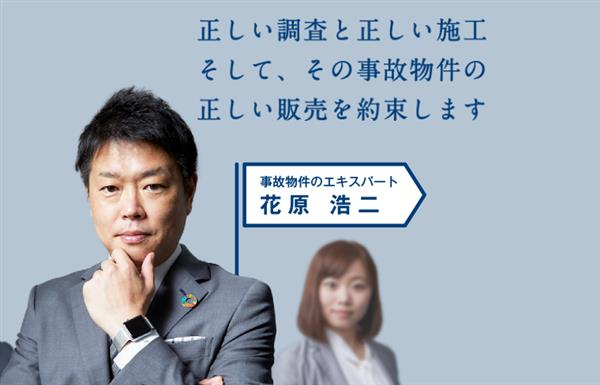 正しい調査と正しい施工
そして、その事故物件の
正しい販売を約束します

事故物件のエキスパート
花原　浩二